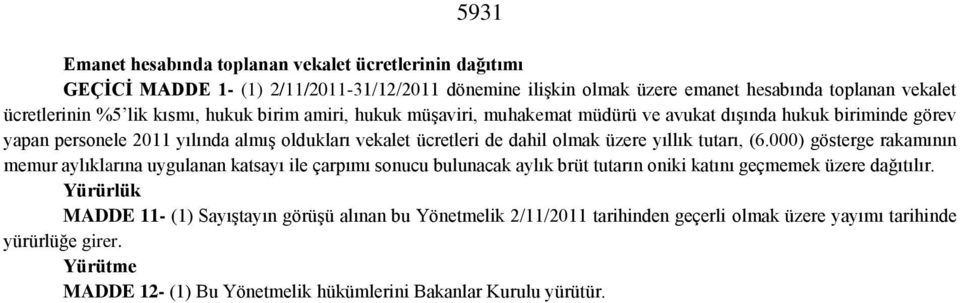 5931

Emanet hesabında toplanan vekalet ücretlerinin dağıtımı

GEÇİCİ MADDE 1- (1) 2/11/2011-31/12/2011 dönemine ilişkin olmak üzere emanet hesabında toplanan vekalet ücretlerinin %5'lik kısmı, hukuk birim amiri, hukuk müşaviri, muhakemat müdürü ve avukat dışında hukuk biriminde görev yapan personele 2011 yılında almış oldukları vekalet ücretleri de dahil olmak üzere yıllık tutarı, (6.000) gösterge rakamının memur aylıklarına uygulanan katsayı ile çarpımı sonucu bulunacak aylık brüt tutarın oniki katını geçmemek üzere dağıtılır.

Yürürlük

MADDE 11- (1) Sayıştayın görüşü alınan bu Yönetmelik 2/11/2011 tarihinden geçerli olmak üzere yayımı tarihinde yürürlüğe girer.

Yürütme

MADDE 12- (1) Bu Yönetmelik hükümlerini Bakanlar Kurulu yürütür.